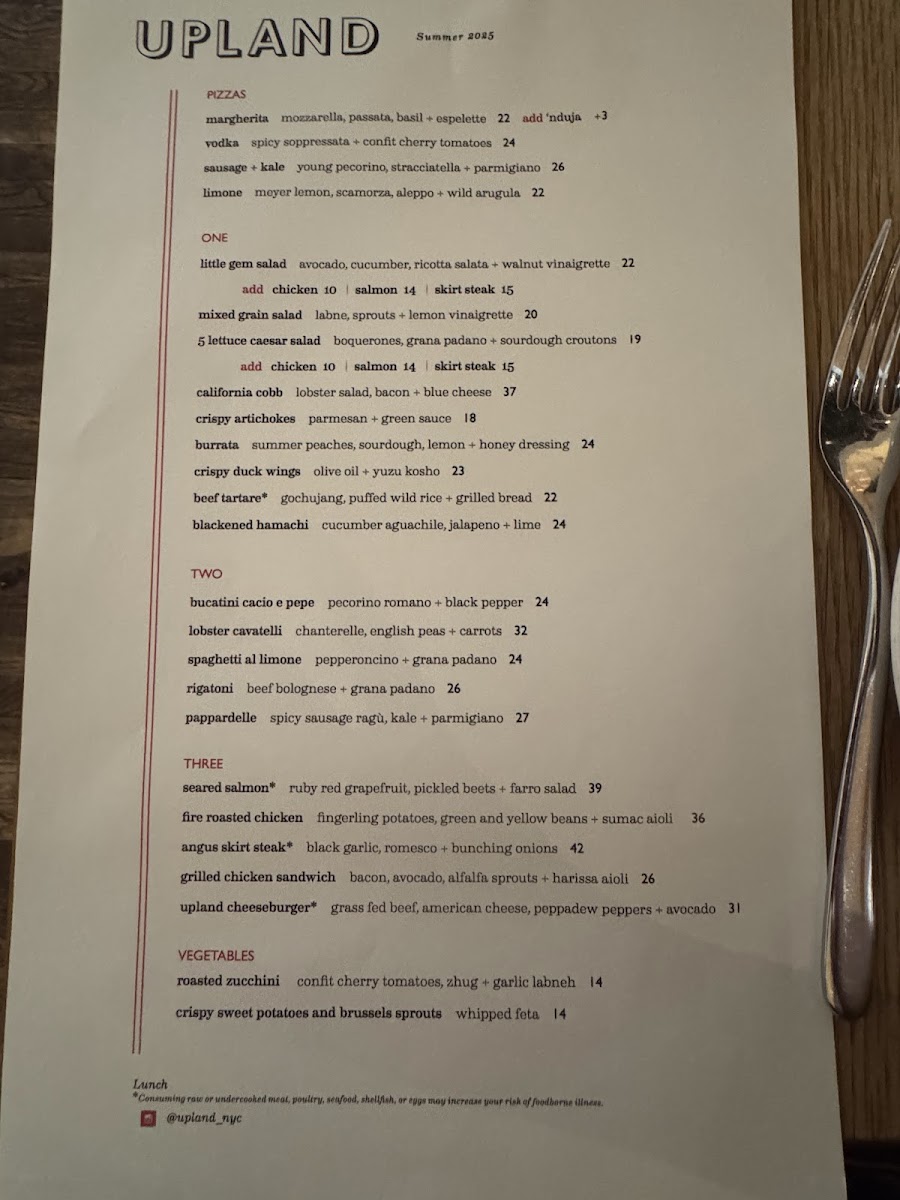 UPLAND

Summer 2025

PIZZAS

margherita mozzarella, passata, basil + espelette 22 add 'nduja +3

vodka spicy soppressata + confit cherry tomatoes 24

sausage + kale young pecorino, stracciatella + parmigiano 26

limone meyer lemon, scamorza, aleppo + wild arugula 22

ONE

little gem salad avocado, cucumber, ricotta salata + walnut vinaigrette 22

add chicken 10 | salmon 14 | skirt steak 15

mixed grain salad labne, sprouts + lemon vinaigrette 20

5 lettuce caesar salad boquerones, grana padano + sourdough croutons 19

add chicken 10 | salmon 14 | skirt steak 15

california cobb lobster salad, bacon + blue cheese 37

crispy artichokes parmesan + green sauce 18

burrata summer peaches, sourdough, lemon + honey dressing 24

crispy duck wings olive oil + yuzu kosho 23

beef tartare* gochujang, puffed wild rice + grilled bread 22

blackened hamachi cucumber aguachile, jalapeno + lime 24

TWO

bucatini cacio e pepe pecorino romano + black pepper 24

lobster cavatelli chanterelle, english peas + carrots 32

spaghetti al limone pepperoncino + grana padano 24

rigatoni beef bolognese + grana padano 26

pappardelle spicy sausage ragù, kale + parmigiano 27

THREE

seared salmon* ruby red grapefruit, pickled beets + farro salad 39

fire roasted chicken fingerling potatoes, green and yellow beans + sumac aioli 36

angus skirt steak* black garlic, romesco + bunching onions 42

grilled chicken sandwich bacon, avocado, alfalfa sprouts + harissa aioli 26

upland cheeseburger* grass fed beef, american cheese, peppadew peppers + avocado 31

VEGETABLES

roasted zucchini confit cherry tomatoes, zhug + garlic labneh 14

crispy sweet potatoes and brussels sprouts whipped feta 14

Lunch

*Consuming raw or undercooked meat, poultry, seafood, shellfish, or eggs may increase your risk of foodborne illness.

@upland_nyc